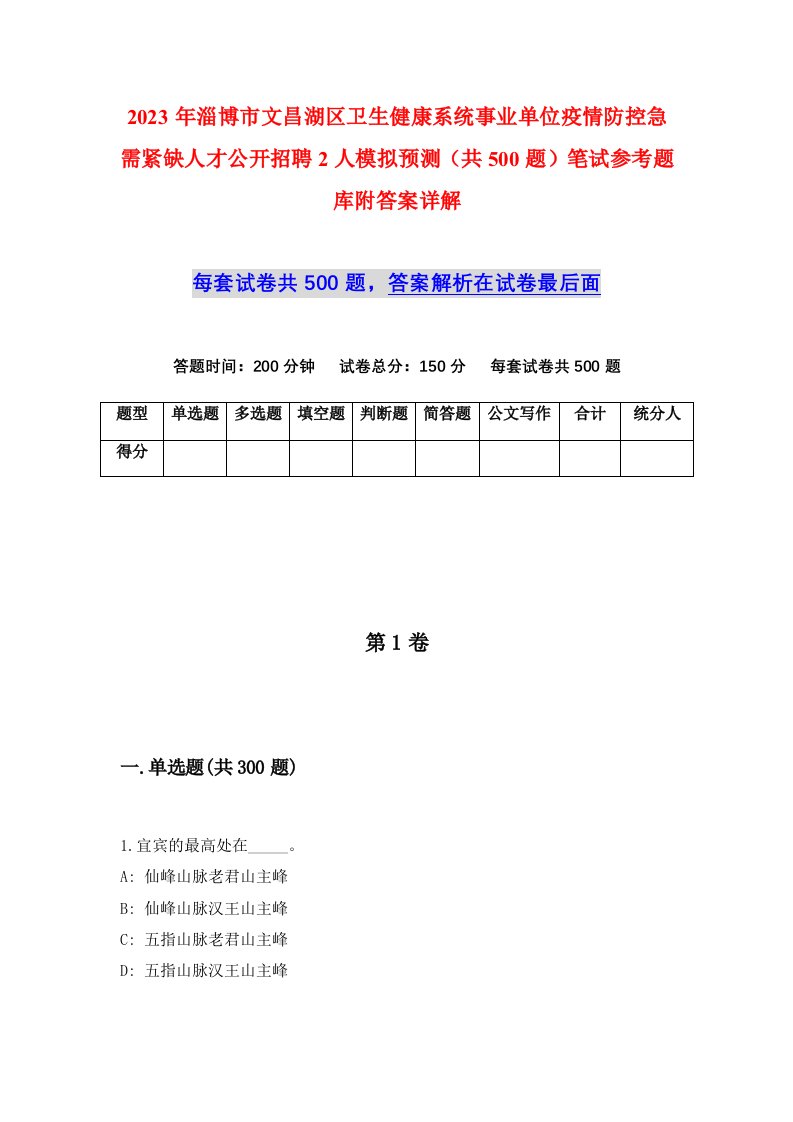 2023 年淄博市文昌湖区卫生健康系统事业单位疫情防控急需紧缺人才公开招聘 2 人模拟预测（共 500 题）笔试参考题库附答案详解

每套试卷共 500 题，答案解析在试卷最后面

答题时间：200 分钟　试卷总分：150 分　每套试卷共 500 题

| 题型 | 单选题 | 多选题 | 填空题 | 判断题 | 简答题 | 公文写作 | 合计 | 统分人 |
|---|---|---|---|---|---|---|---|---|
| 得分 | | | | | | | | |

第 1 卷

一.单选题(共 300 题)

1.宜宾的最高处在_____。
A: 仙峰山脉老君山主峰
B: 仙峰山脉汉王山主峰
C: 五指山脉老君山主峰
D: 五指山脉汉王山主峰